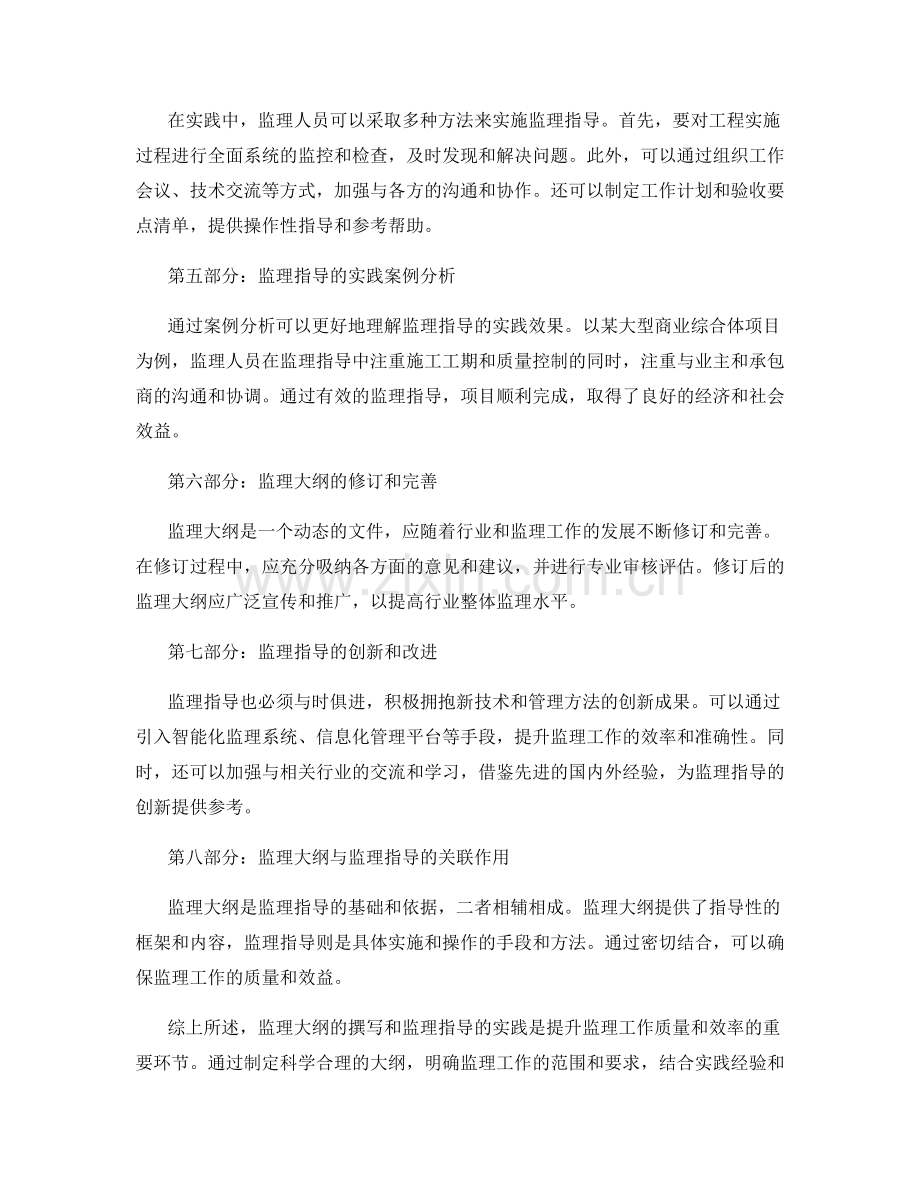 在实践中，监理人员可以采取多种方法来实施监理指导。首先，要对工程实施过程进行全面系统的监控和检查，及时发现和解决问题。此外，可以通过组织工作会议、技术交流等方式，加强与各方的沟通和协作。还可以制定工作计划和验收要点清单，提供操作性指导和参考帮助。

第五部分：监理指导的实践案例分析

通过案例分析可以更好地理解监理指导的实践效果。以某大型商业综合体项目为例，监理人员在监理指导中注重施工工期和质量控制的同时，注重与业主和承包商的沟通和协调。通过有效的监理指导，项目顺利完成，取得了良好的经济和社会效益。

第六部分：监理大纲的修订和完善

监理大纲是一个动态的文件，应随着行业和监理工作的发展不断修订和完善。在修订过程中，应充分吸纳各方面的意见和建议，并进行专业审核评估。修订后的监理大纲应广泛宣传和推广，以提高行业整体监理水平。

第七部分：监理指导的创新和改进

监理指导也必须与时俱进，积极拥抱新技术和管理方法的创新成果。可以通过引入智能化监理系统、信息化管理平台等手段，提升监理工作的效率和准确性。同时，还可以加强与相关行业的交流和学习，借鉴先进的国内外经验，为监理指导的创新提供参考。

第八部分：监理大纲与监理指导的关联作用

监理大纲是监理指导的基础和依据，二者相辅相成。监理大纲提供了指导性的框架和内容，监理指导则是具体实施和操作的手段和方法。通过密切结合，可以确保监理工作的质量和效益。

综上所述，监理大纲的撰写和监理指导的实践是提升监理工作质量和效率的重要环节。通过制定科学合理的大纲，明确监理工作的范围和要求，结合实践经验和

www.zixin.com.cn